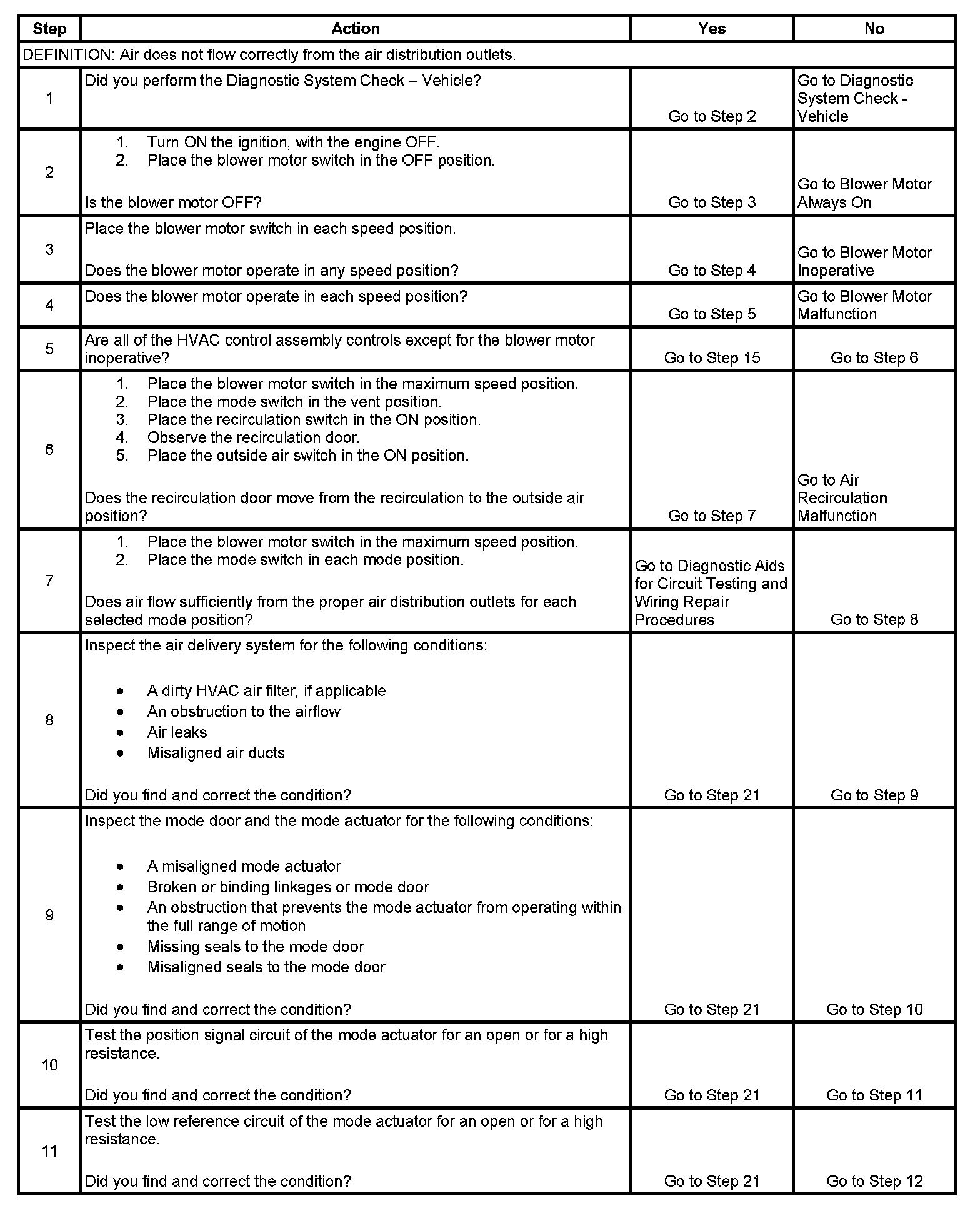 | Step | Action | Yes | No |
|---|---|---|---|
| DEFINITION: Air does not flow correctly from the air distribution outlets. | | | |
| 1 | Did you perform the Diagnostic System Check – Vehicle? | Go to Step 2 | Go to Diagnostic System Check - Vehicle |
| 2 | 1. Turn ON the ignition, with the engine OFF. 2. Place the blower motor switch in the OFF position. Is the blower motor OFF? | Go to Step 3 | Go to Blower Motor Always On |
| 3 | Place the blower motor switch in each speed position. Does the blower motor operate in any speed position? | Go to Step 4 | Go to Blower Motor Inoperative |
| 4 | Does the blower motor operate in each speed position? | Go to Step 5 | Go to Blower Motor Malfunction |
| 5 | Are all of the HVAC control assembly controls except for the blower motor inoperative? | Go to Step 15 | Go to Step 6 |
| 6 | 1. Place the blower motor switch in the maximum speed position. 2. Place the mode switch in the vent position. 3. Place the recirculation switch in the ON position. 4. Observe the recirculation door. 5. Place the outside air switch in the ON position. Does the recirculation door move from the recirculation to the outside air position? | Go to Step 7 | Go to Air Recirculation Malfunction |
| 7 | 1. Place the blower motor switch in the maximum speed position. 2. Place the mode switch in each mode position. Does air flow sufficiently from the proper air distribution outlets for each selected mode position? | Go to Diagnostic Aids for Circuit Testing and Wiring Repair Procedures | Go to Step 8 |
| 8 | Inspect the air delivery system for the following conditions: • A dirty HVAC air filter, if applicable • An obstruction to the airflow • Air leaks • Misaligned air ducts Did you find and correct the condition? | Go to Step 21 | Go to Step 9 |
| 9 | Inspect the mode door and the mode actuator for the following conditions: • A misaligned mode actuator • Broken or binding linkages or mode door • An obstruction that prevents the mode actuator from operating within the full range of motion • Missing seals to the mode door • Misaligned seals to the mode door Did you find and correct the condition? | Go to Step 21 | Go to Step 10 |
| 10 | Test the position signal circuit of the mode actuator for an open or for a high resistance. Did you find and correct the condition? | Go to Step 21 | Go to Step 11 |
| 11 | Test the low reference circuit of the mode actuator for an open or for a high resistance. Did you find and correct the condition? | Go to Step 21 | Go to Step 12 |